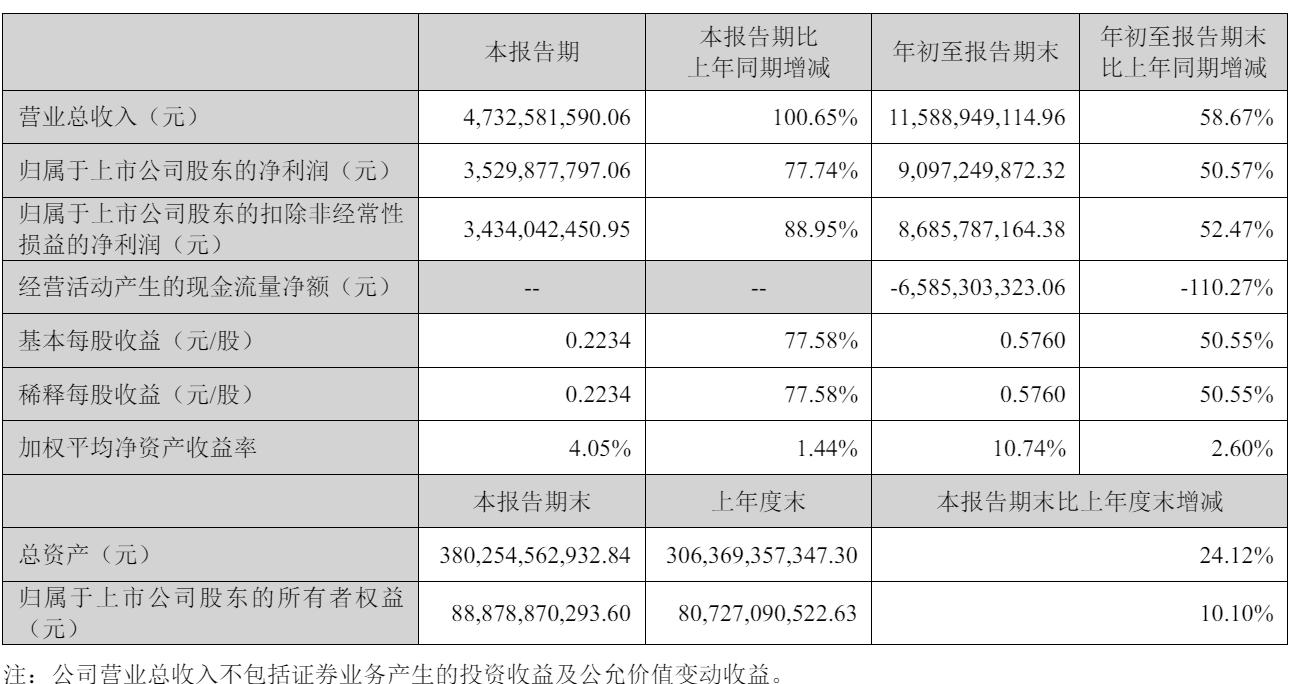 |  | 本报告期 | 本报告期比上年同期增减 | 年初至报告期末 | 年初至报告期末比上年同期增减 |
|---|---|---|---|---|
| 营业总收入（元） | 4,732,581,590.06 | 100.65% | 11,588,949,114.96 | 58.67% |
| 归属于上市公司股东的净利润（元） | 3,529,877,797.06 | 77.74% | 9,097,249,872.32 | 50.57% |
| 归属于上市公司股东的扣除非经常性损益的净利润（元） | 3,434,042,450.95 | 88.95% | 8,685,787,164.38 | 52.47% |
| 经营活动产生的现金流量净额（元） | -- | -- | -6,585,303,323.06 | -110.27% |
| 基本每股收益（元/股） | 0.2234 | 77.58% | 0.5760 | 50.55% |
| 稀释每股收益（元/股） | 0.2234 | 77.58% | 0.5760 | 50.55% |
| 加权平均净资产收益率 | 4.05% | 1.44% | 10.74% | 2.60% |
|  | 本报告期末 | 上年度末 | 本报告期末比上年度末增减 |  |
| 总资产（元） | 380,254,562,932.84 | 306,369,357,347.30 | 24.12% |  |
| 归属于上市公司股东的所有者权益（元） | 88,878,870,293.60 | 80,727,090,522.63 | 10.10% |  |

注：公司营业总收入不包括证券业务产生的投资收益及公允价值变动收益。